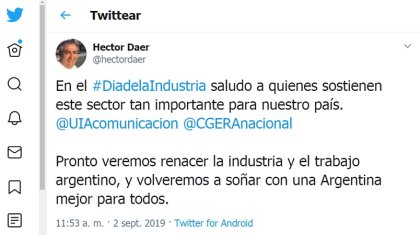 Twittear

Hector Daer
@hectordaer

En el #DiadelaIndustria saludo a quienes sostienen este sector tan importante para nuestro país. @UIAcomunicacion @CGERAnacional

Pronto veremos renacer la industria y el trabajo argentino, y volveremos a soñar con una Argentina mejor para todos.

11:53 a. m. · 2 sept. 2019 · Twitter for Android